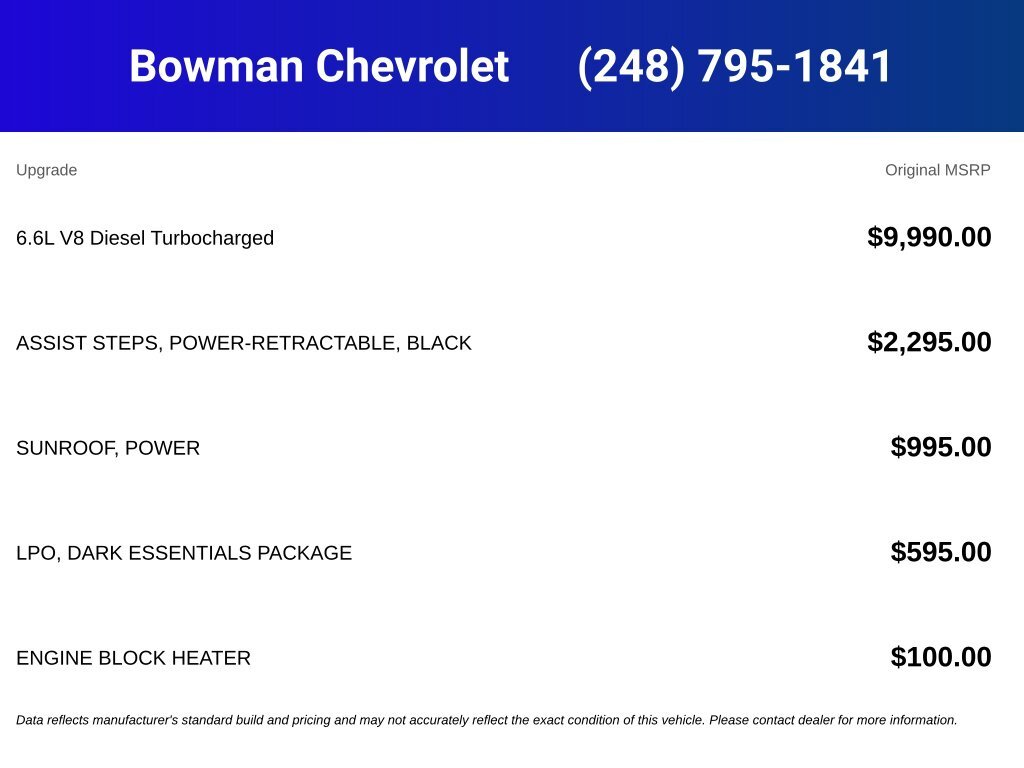 Bowman Chevrolet (248) 795-1841

| Upgrade | Original MSRP |
|---|---|
| 6.6L V8 Diesel Turbocharged | $9,990.00 |
| ASSIST STEPS, POWER-RETRACTABLE, BLACK | $2,295.00 |
| SUNROOF, POWER | $995.00 |
| LPO, DARK ESSENTIALS PACKAGE | $595.00 |
| ENGINE BLOCK HEATER | $100.00 |

Data reflects manufacturer's standard build and pricing and may not accurately reflect the exact condition of this vehicle. Please contact dealer for more information.